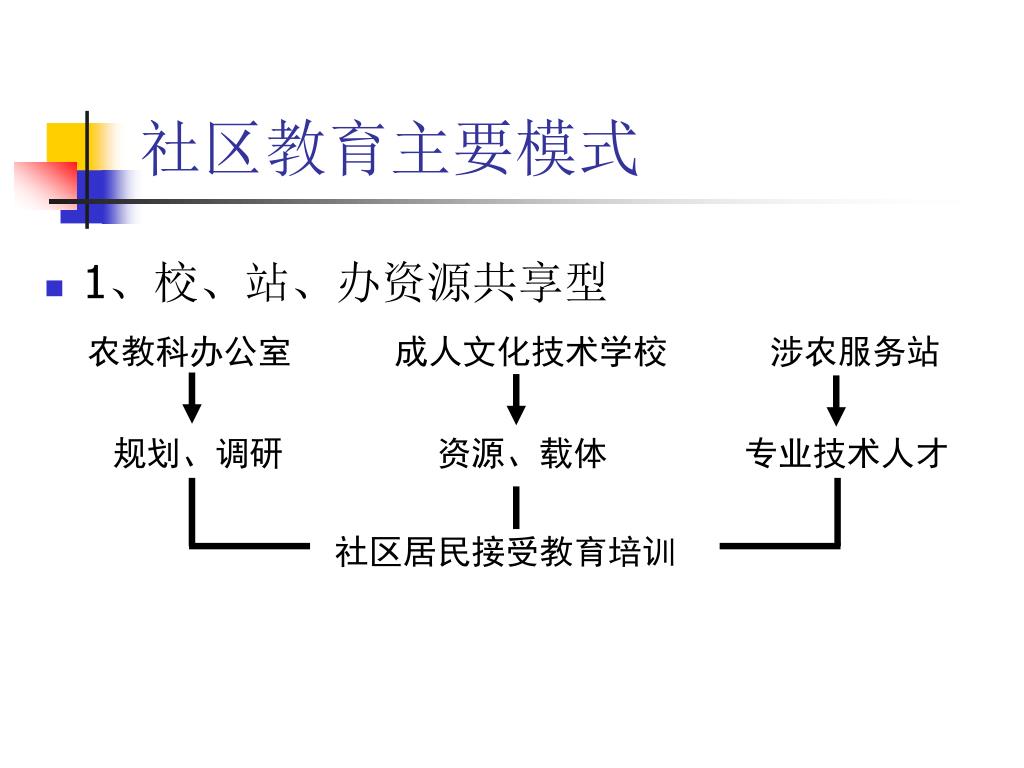 社区教育主要模式

1、校、站、办资源共享型

农教科办公室

成人文化技术学校

涉农服务站

规划、调研

资源、载体

专业技术人才

社区居民接受教育培训